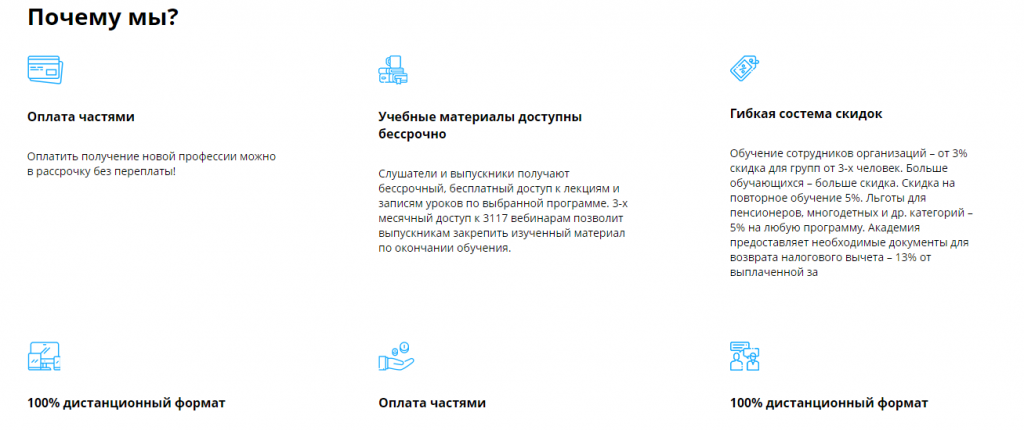 Почему мы?

Оплата частями

Оплатить получение новой профессии можно в рассрочку без переплаты!

Учебные материалы доступны бессрочно

Слушатели и выпускники получают бессрочный, бесплатный доступ к лекциям и записям уроков по выбранной программе. 3-х месячный доступ к 3117 вебинарам позволит выпускникам закрепить изученный материал по окончании обучения.

Гибкая состема скидок

Обучение сотрудников организаций – от 3% скидка для групп от 3-х человек. Больше обучающихся – больше скидка. Скидка на повторное обучение 5%. Льготы для пенсионеров, многодетных и др. категорий – 5% на любую программу. Академия предоставляет необходимые документы для возврата налогового вычета – 13% от выплаченной за

100% дистанционный формат

Оплата частями

100% дистанционный формат